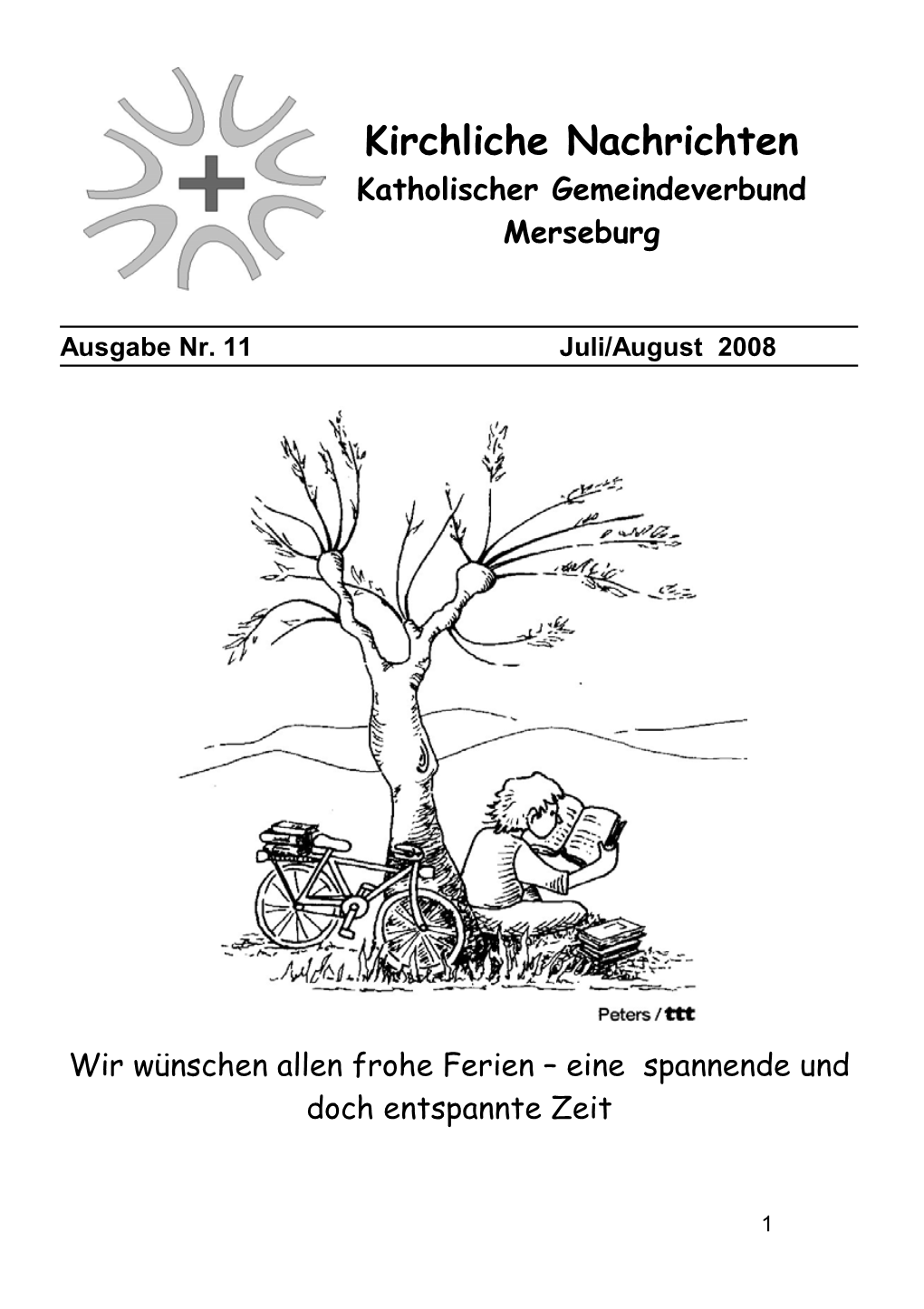 Kirchliche Nachrichten
Katholischer Gemeindeverbund
Merseburg

Ausgabe Nr. 11 Juli/August 2008

Peters / ttt

Wir wünschen allen frohe Ferien – eine spannende und doch entspannte Zeit

1